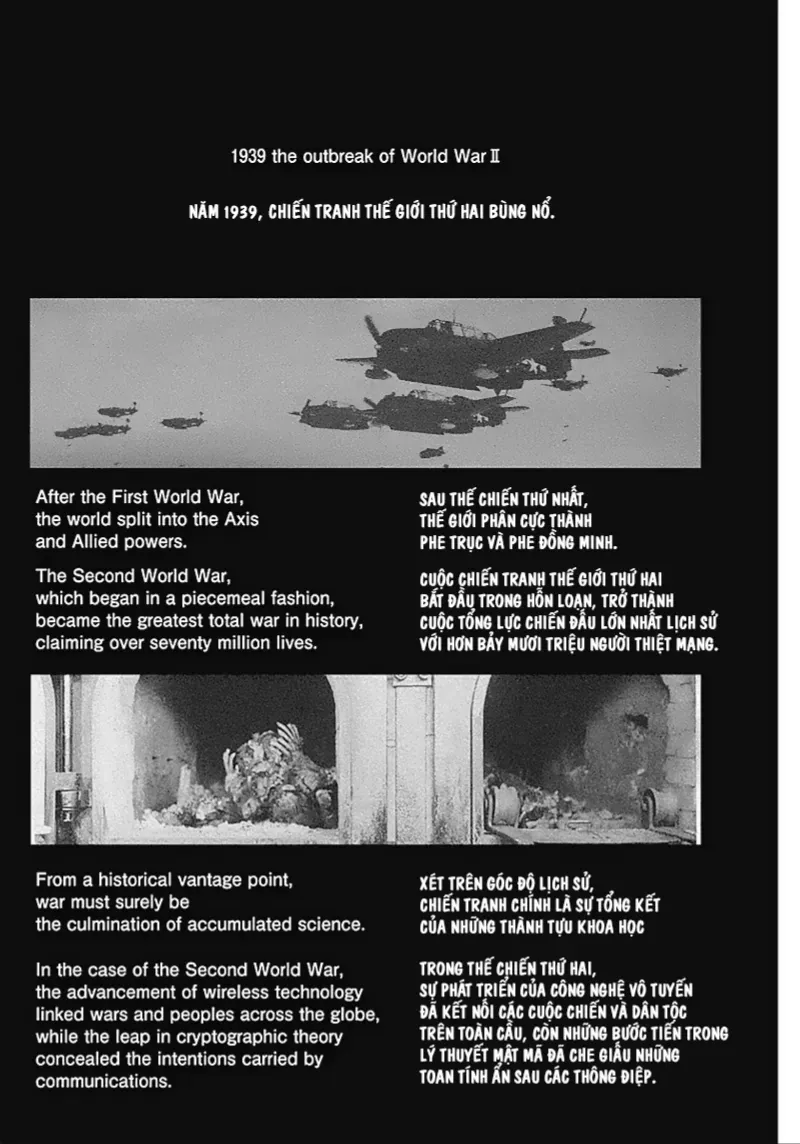 1939 the outbreak of World War II

NĂM 1939, CHIẾN TRANH THẾ GIỚI THỨ HAI BÙNG NỔ.

After the First World War, the world split into the Axis and Allied powers.

The Second World War, which began in a piecemeal fashion, became the greatest total war in history, claiming over seventy million lives.

SAU THẾ CHIẾN THỨ NHẤT, THẾ GIỚI PHÂN CỰC THÀNH PHE TRỤC VÀ PHE ĐỒNG MINH.

CUỘC CHIẾN TRANH THẾ GIỚI THỨ HAI BẮT ĐẦU TRONG HỖN LOẠN, TRỞ THÀNH CUỘC TỔNG LỰC CHIẾN ĐẤU LỚN NHẤT LỊCH SỬ VỚI HƠN BẢY MƯƠI TRIỆU NGƯỜI THIỆT MẠNG.

From a historical vantage point, war must surely be the culmination of accumulated science.

In the case of the Second World War, the advancement of wireless technology linked wars and peoples across the globe, while the leap in cryptographic theory concealed the intentions carried by communications.

XÉT TRÊN GÓC ĐỘ LỊCH SỬ, CHIẾN TRANH CHÍNH LÀ SỰ TỔNG KẾT CỦA NHỮNG THÀNH TỰU KHOA HỌC

TRONG THẾ CHIẾN THỨ HAI, SỰ PHÁT TRIỂN CỦA CÔNG NGHỆ VÔ TUYẾN ĐÃ KẾT NỐI CÁC CUỘC CHIẾN VÀ DÂN TỘC TRÊN TOÀN CẦU, CÒN NHỮNG BƯỚC TIẾN TRONG LÝ THUYẾT MẬT MÃ ĐÃ CHE GIẤU NHỮNG TOAN TÍNH ẨN SAU CÁC THÔNG ĐIỆP.